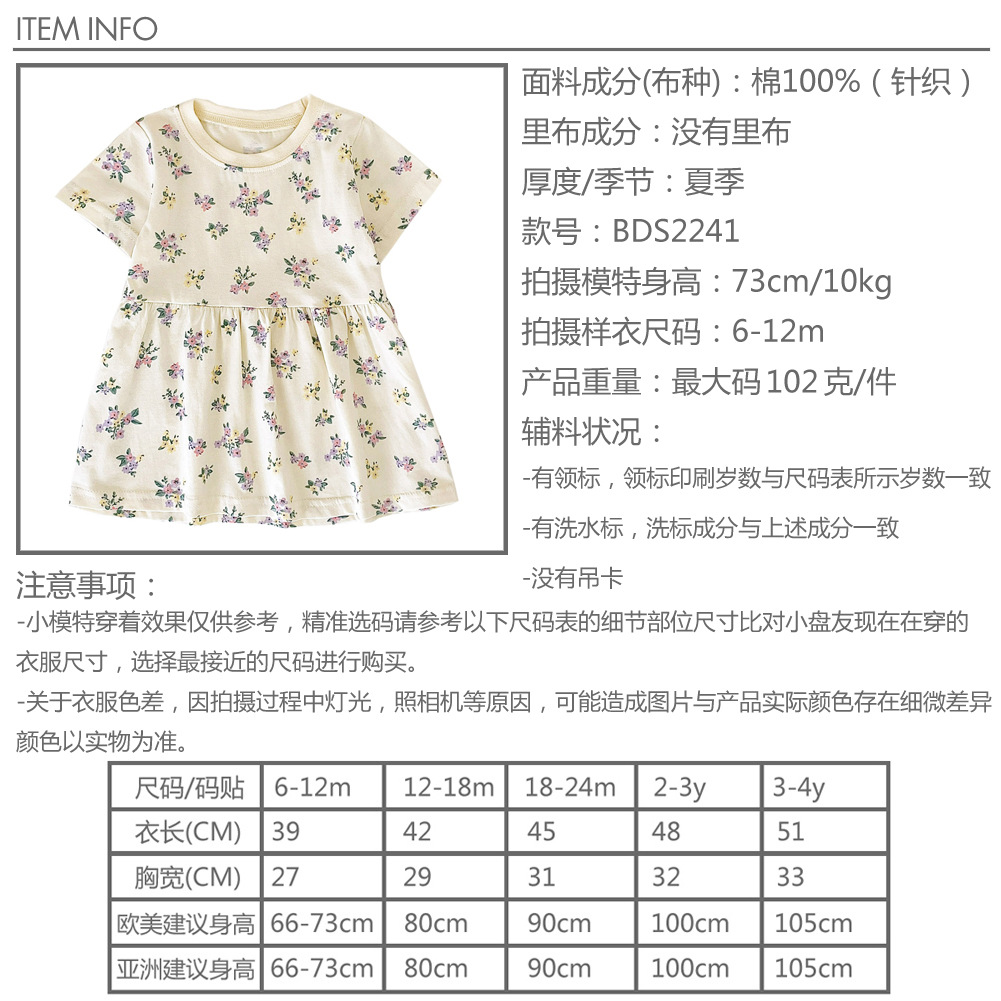 ITEM INFO

面料成分(布种)：棉100%（针织）
里布成分：没有里布
厚度/季节：夏季
款号：BDS2241
拍摄模特身高：73cm/10kg
拍摄样衣尺码：6-12m
产品重量：最大码102克/件
辅料状况：
-有领标，领标印刷岁数与尺码表所示岁数一致
-有洗水标，洗标成分与上述成分一致
-没有吊卡

注意事项：
-小模特穿着效果仅供参考，精准选码请参考以下尺码表的细节部位尺寸比对小盘友现在在穿的衣服尺寸，选择最接近的尺码进行购买。
-关于衣服色差，因拍摄过程中灯光，照相机等原因，可能造成图片与产品实际颜色存在细微差异颜色以实物为准。

| 尺码/码贴 | 6-12m | 12-18m | 18-24m | 2-3y | 3-4y |
|---|---|---|---|---|---|
| 衣长(CM) | 39 | 42 | 45 | 48 | 51 |
| 胸宽(CM) | 27 | 29 | 31 | 32 | 33 |
| 欧美建议身高 | 66-73cm | 80cm | 90cm | 100cm | 105cm |
| 亚洲建议身高 | 66-73cm | 80cm | 90cm | 100cm | 105cm |